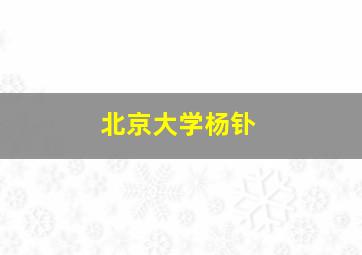 北京大学杨钋